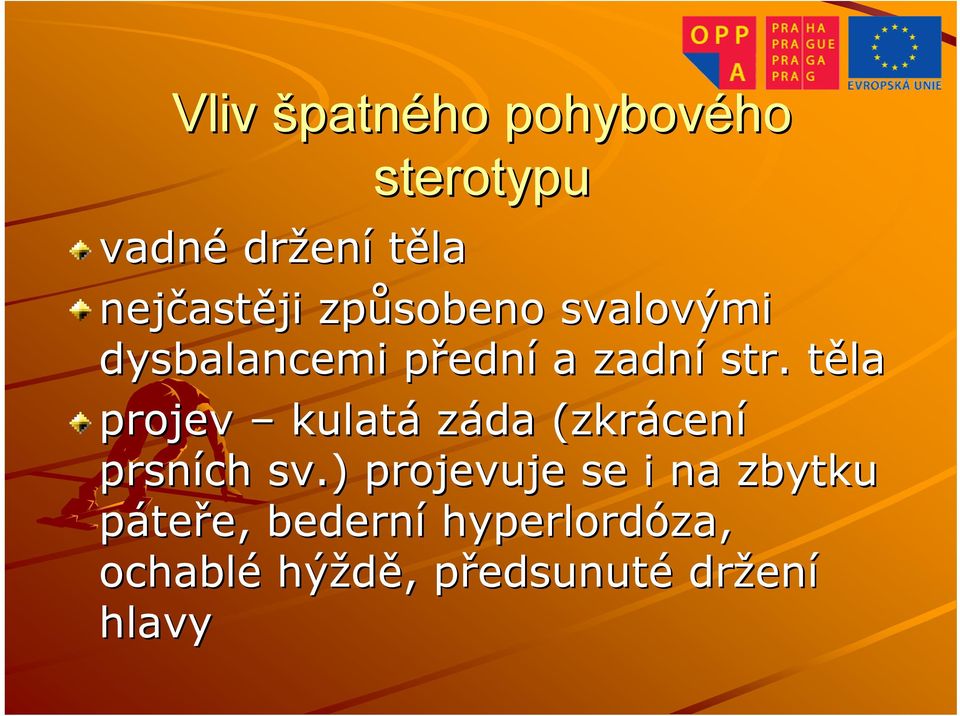 OPP
A

PRA HA
PRA GUE
PRA GA
PRA G

EVROPSKÁ UNIE

Vliv špatného pohybového sterotypu

vadné držení těla

nejčastěji způsobeno svalovými dysbalancemi přední a zadní str. těla

projev – kulatá záda (zkrácení prsních sv.) projevuje se i na zbytku páteře, bederní hyperlordóza, ochablé hýždě, předsunuté držení hlavy